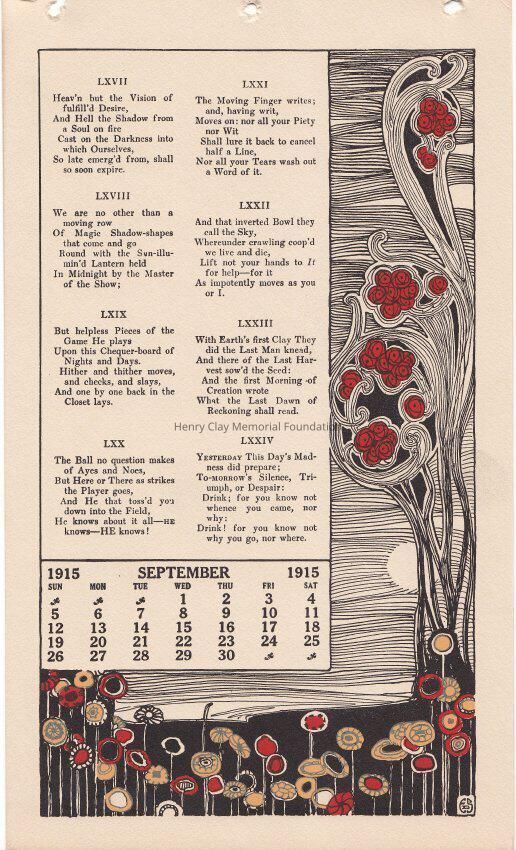 LXVII

Heav'n but the Vision of fulfill'd Desire, And Hell the Shadow from a Soul on fire Cast on the Darkness into which Ourselves, So late emerg'd from, shall so soon expire.

LXVIII

We are no other than a moving row Of Magic Shadow-shapes that come and go Round with the Sun-illumin'd Lantern held In Midnight by the Master of the Show;

LXIX

But helpless Pieces of the Game He plays Upon this Chequer-board of Nights and Days. Hither and thither moves, and checks, and slays, And one by one back in the Closet lays.

LXX

The Ball no question makes of Ayes and Noes, But Here or There as strikes the Player goes, And He that toss'd you down into the Field, He knows about it all—HE knows—HE knows!

LXXI

The Moving Finger writes; and, having writ, Moves on: nor all your Piety nor Wit Shall lure it back to cancel half a Line, Nor all your Tears wash out a Word of it.

LXXII

And that inverted Bowl they call the Sky, Whereunder crawling coop'd we live and die, Lift not your hands to It for help—for it As impotently moves as you or I.

LXXIII

With Earth's first Clay They did the Last Man knead, And there of the Last Harvest sow'd the Seed: And the first Morning of Creation wrote What the Last Dawn of Reckoning shall read.

LXXIV

YESTERDAY This Day's Madness did prepare; TO-MORROW'S Silence, Triumph, or Despair: Drink; for you know not whence you came, nor why: Drink! for you know not why you go, nor where.

1915 SEPTEMBER 1915

| SUN | MON | TUE | WED | THU | FRI | SAT |
|---|---|---|---|---|---|---|
|  |  |  | 1 | 2 | 3 | 4 |
| 5 | 6 | 7 | 8 | 9 | 10 | 11 |
| 12 | 13 | 14 | 15 | 16 | 17 | 18 |
| 19 | 20 | 21 | 22 | 23 | 24 | 25 |
| 26 | 27 | 28 | 29 | 30 |  |  |

Henry Clay Memorial Foundation